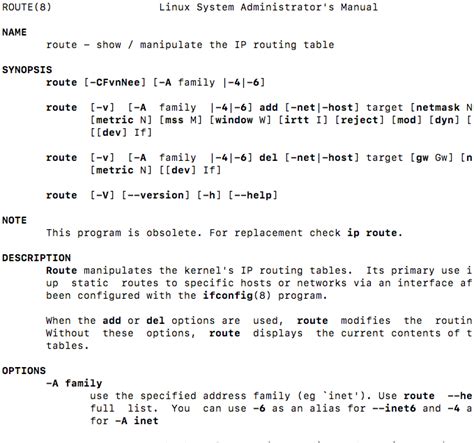 ROUTE(8)                Linux System Administrator's Manual

NAME
route - show / manipulate the IP routing table

SYNOPSIS
route [-CFvnNee] [-A family |-4|-6]

route [-v] [-A family |-4|-6] add [-net|-host] target [netmask N [metric N] [mss M] [window W] [irtt I] [reject] [mod] [dyn] [ [[dev] If]

route [-v] [-A family |-4|-6] del [-net|-host] target [gw Gw] [n [metric N] [[dev] If]

route [-V] [--version] [-h] [--help]

NOTE
This program is obsolete. For replacement check ip route.

DESCRIPTION
Route manipulates the kernel's IP routing tables. Its primary use i up static routes to specific hosts or networks via an interface af been configured with the ifconfig(8) program.

When the add or del options are used, route modifies the routin Without these options, route displays the current contents of t tables.

OPTIONS
-A family
use the specified address family (eg `inet'). Use route --he full list. You can use -6 as an alias for --inet6 and -4 a for -A inet